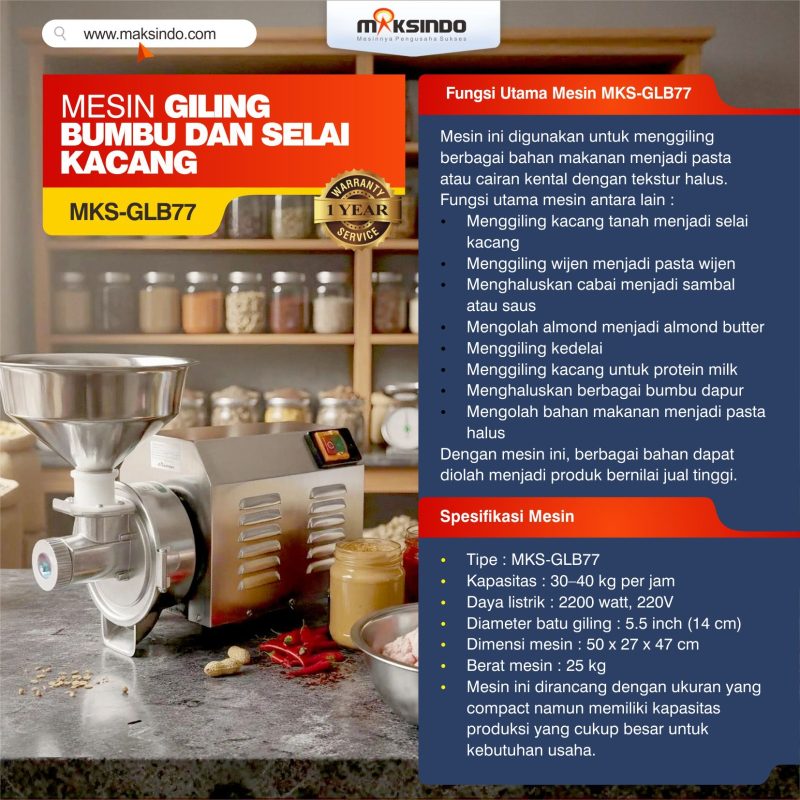 www.maksindo.com

MAKSINDO
Mesinnya Pengusaha Sukses

MESIN GILING BUMBU DAN SELAI KACANG

MKS-GLB77

WARRANTY
1 YEAR
SERVICE

Fungsi Utama Mesin MKS-GLB77

Mesin ini digunakan untuk menggiling berbagai bahan makanan menjadi pasta atau cairan kental dengan tekstur halus.

Fungsi utama mesin antara lain :
• Menggiling kacang tanah menjadi selai kacang
• Menggiling wijen menjadi pasta wijen
• Menghaluskan cabai menjadi sambal atau saus
• Mengolah almond menjadi almond butter
• Menggiling kedelai
• Menggiling kacang untuk protein milk
• Menghaluskan berbagai bumbu dapur
• Mengolah bahan makanan menjadi pasta halus

Dengan mesin ini, berbagai bahan dapat diolah menjadi produk bernilai jual tinggi.

Spesifikasi Mesin

• Tipe : MKS-GLB77
• Kapasitas : 30–40 kg per jam
• Daya listrik : 2200 watt, 220V
• Diameter batu giling : 5.5 inch (14 cm)
• Dimensi mesin : 50 x 27 x 47 cm
• Berat mesin : 25 kg
• Mesin ini dirancang dengan ukuran yang compact namun memiliki kapasitas produksi yang cukup besar untuk kebutuhan usaha.